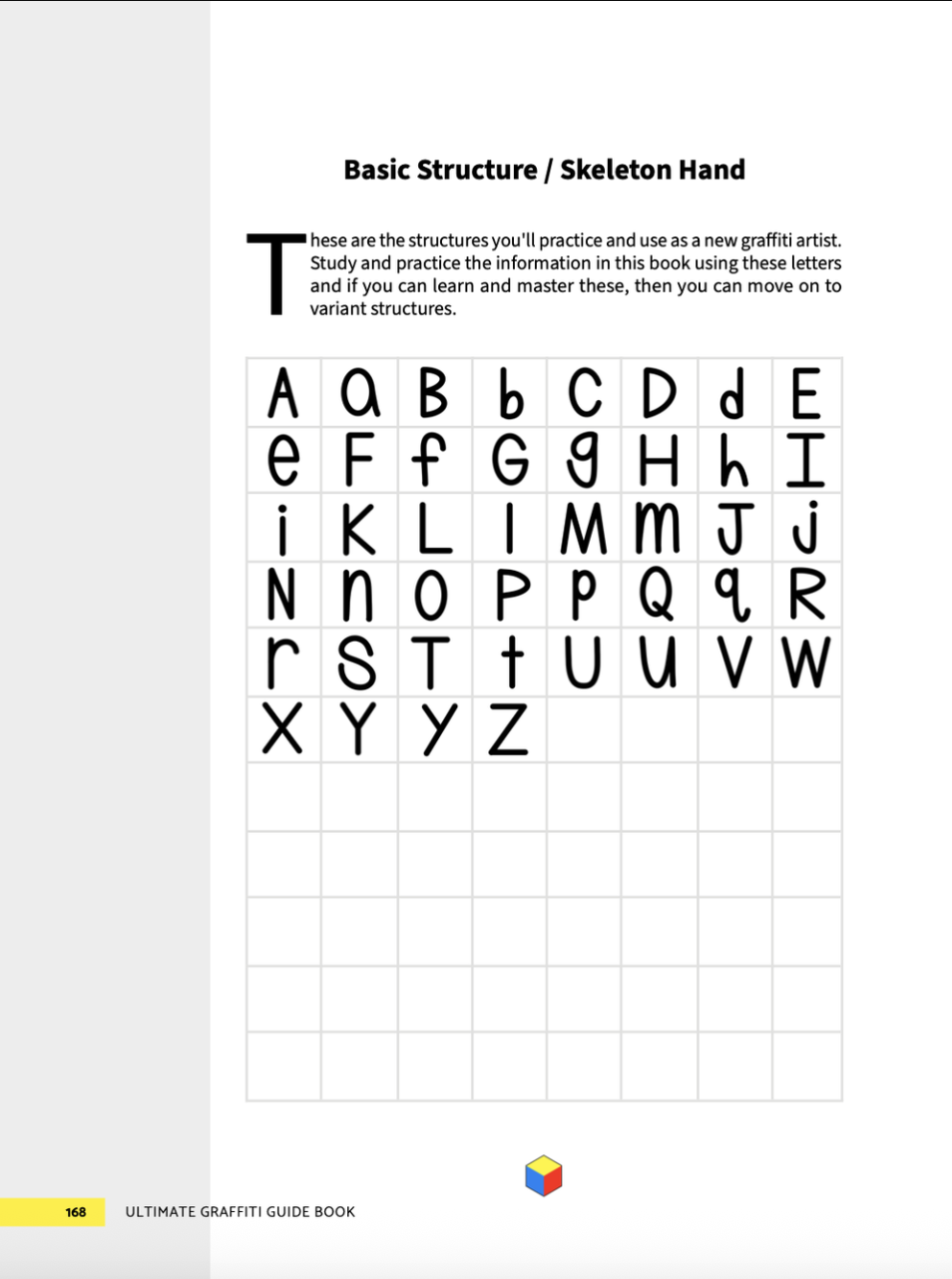 Basic Structure / Skeleton Hand

These are the structures you'll practice and use as a new graffiti artist. Study and practice the information in this book using these letters and if you can learn and master these, then you can move on to variant structures.

| A | a | B | b | C | D | d | E |
|---|---|---|---|---|---|---|---|
| e | F | f | G | g | H | h | I |
| i | K | L | l | M | m | J | j |
| N | n | O | P | p | Q | q | R |
| r | S | T | t | U | u | V | W |
| X | Y | y | Z |  |  |  |  |
|  |  |  |  |  |  |  |  |
|  |  |  |  |  |  |  |  |
|  |  |  |  |  |  |  |  |
|  |  |  |  |  |  |  |  |
|  |  |  |  |  |  |  |  |

168 ULTIMATE GRAFFITI GUIDE BOOK